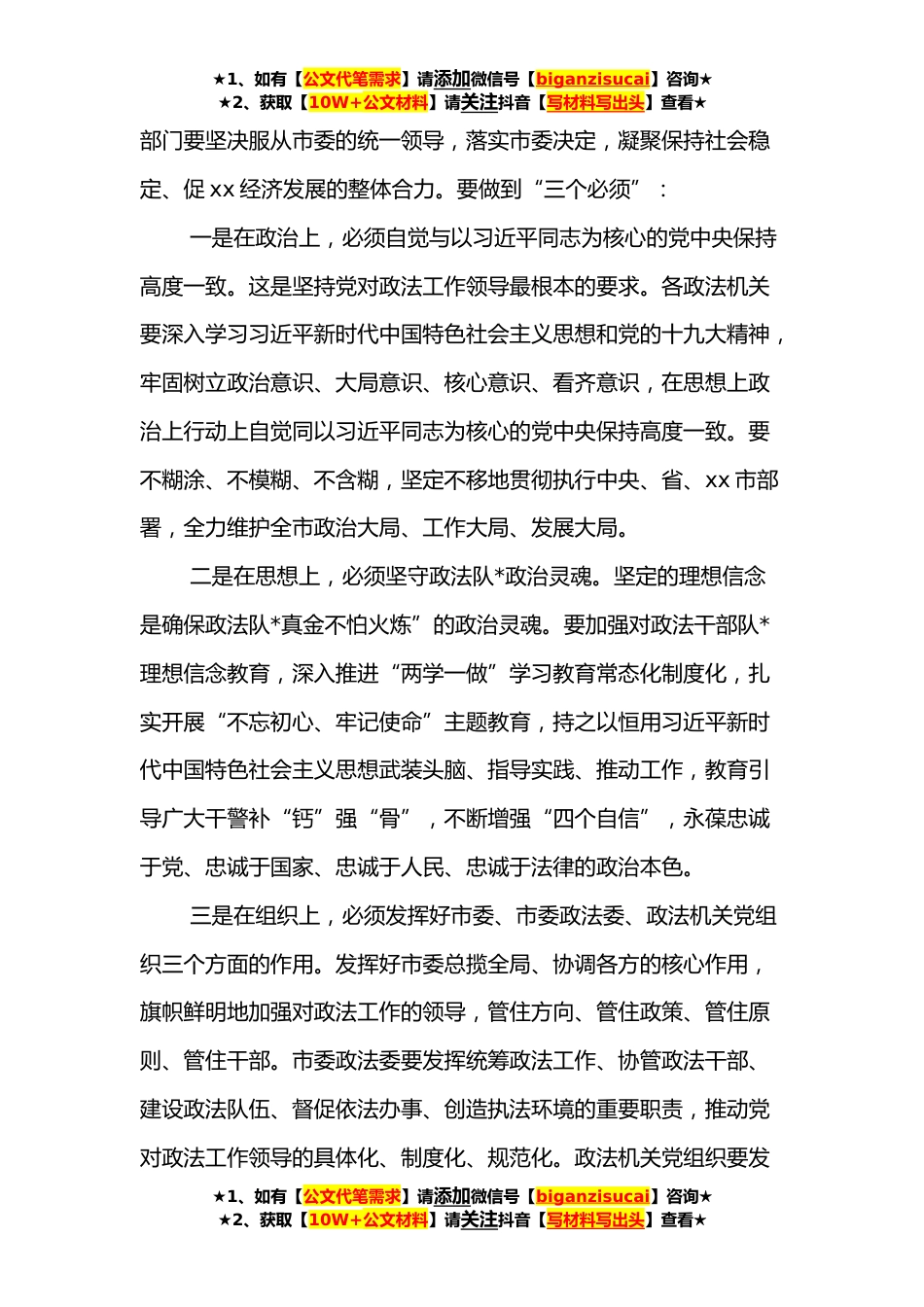 ★1、如有【公文代笔需求】请添加微信号【biganzisucai】咨询★
★2、获取【10W+公文材料】请关注抖音【写材料写出头】查看★

部门要坚决服从市委的统一领导，落实市委决定，凝聚保持社会稳定、促 xx 经济发展的整体合力。要做到“三个必须”：

一是在政治上，必须自觉与以习近平同志为核心的党中央保持高度一致。这是坚持党对政法工作领导最根本的要求。各政法机关要深入学习习近平新时代中国特色社会主义思想和党的十九大精神，牢固树立政治意识、大局意识、核心意识、看齐意识，在思想上政治上行动上自觉同以习近平同志为核心的党中央保持高度一致。要不糊涂、不模糊、不含糊，坚定不移地贯彻执行中央、省、xx 市部署，全力维护全市政治大局、工作大局、发展大局。

二是在思想上，必须坚守政法队*政治灵魂。坚定的理想信念是确保政法队*真金不怕火炼”的政治灵魂。要加强对政法干部队*理想信念教育，深入推进“两学一做”学习教育常态化制度化，扎实开展“不忘初心、牢记使命”主题教育，持之以恒用习近平新时代中国特色社会主义思想武装头脑、指导实践、推动工作，教育引导广大干警补“钙”强“骨”，不断增强“四个自信”，永葆忠诚于党、忠诚于国家、忠诚于人民、忠诚于法律的政治本色。

三是在组织上，必须发挥好市委、市委政法委、政法机关党组织三个方面的作用。发挥好市委总揽全局、协调各方的核心作用，旗帜鲜明地加强对政法工作的领导，管住方向、管住政策、管住原则、管住干部。市委政法委要发挥统筹政法工作、协管政法干部、建设政法队伍、督促依法办事、创造执法环境的重要职责，推动党对政法工作领导的具体化、制度化、规范化。政法机关党组织要发

★1、如有【公文代笔需求】请添加微信号【biganzisucai】咨询★
★2、获取【10W+公文材料】请关注抖音【写材料写出头】查看★